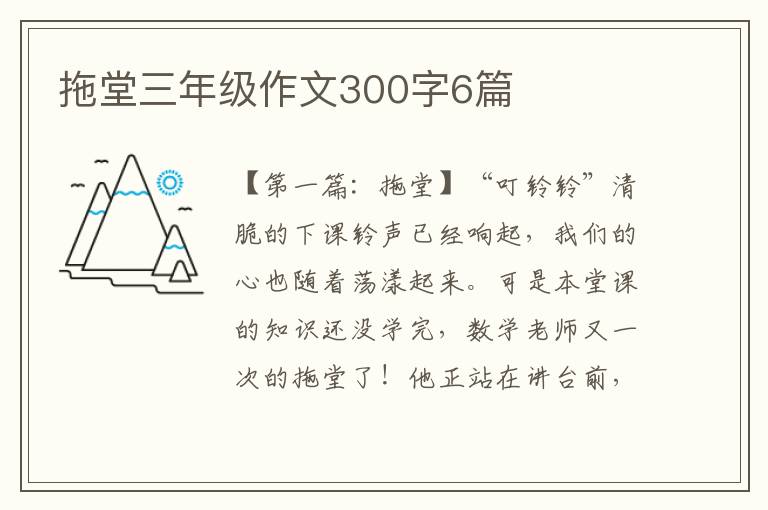 拖堂三年级作文300字6篇

【第一篇：拖堂】“叮铃铃”清脆的下课铃声已经响起，我们的心也随着荡漾起来。可是本堂课的知识还没学完，数学老师又一次的拖堂了！他正站在讲台前，